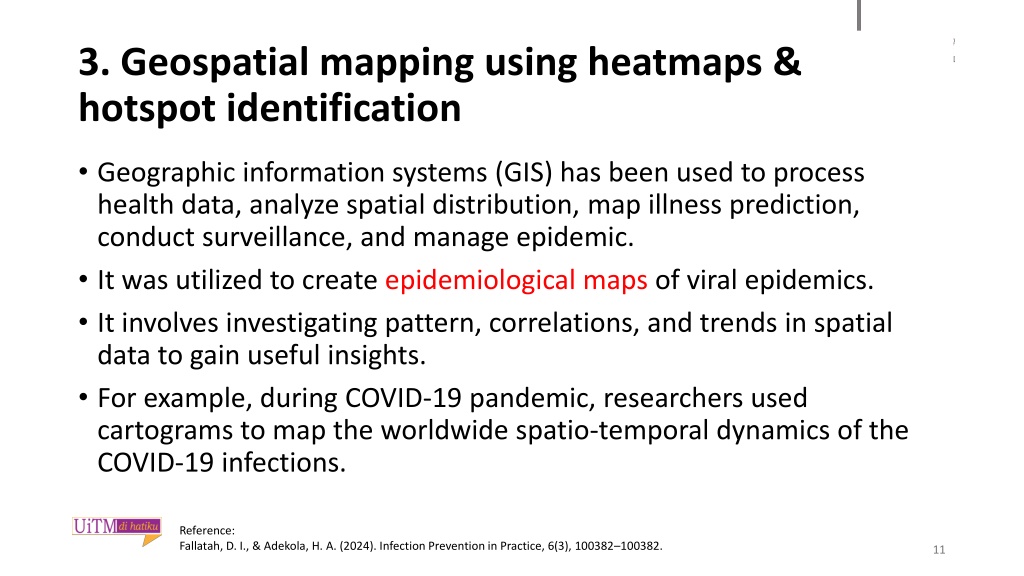 3. Geospatial mapping using heatmaps & hotspot identification

• Geographic information systems (GIS) has been used to process health data, analyze spatial distribution, map illness prediction, conduct surveillance, and manage epidemic.
• It was utilized to create epidemiological maps of viral epidemics.
• It involves investigating pattern, correlations, and trends in spatial data to gain useful insights.
• For example, during COVID-19 pandemic, researchers used cartograms to map the worldwide spatio-temporal dynamics of the COVID-19 infections.

UiTM di hatiku

Reference:
Fallatah, D. I., & Adekola, H. A. (2024). Infection Prevention in Practice, 6(3), 100382–100382.

11